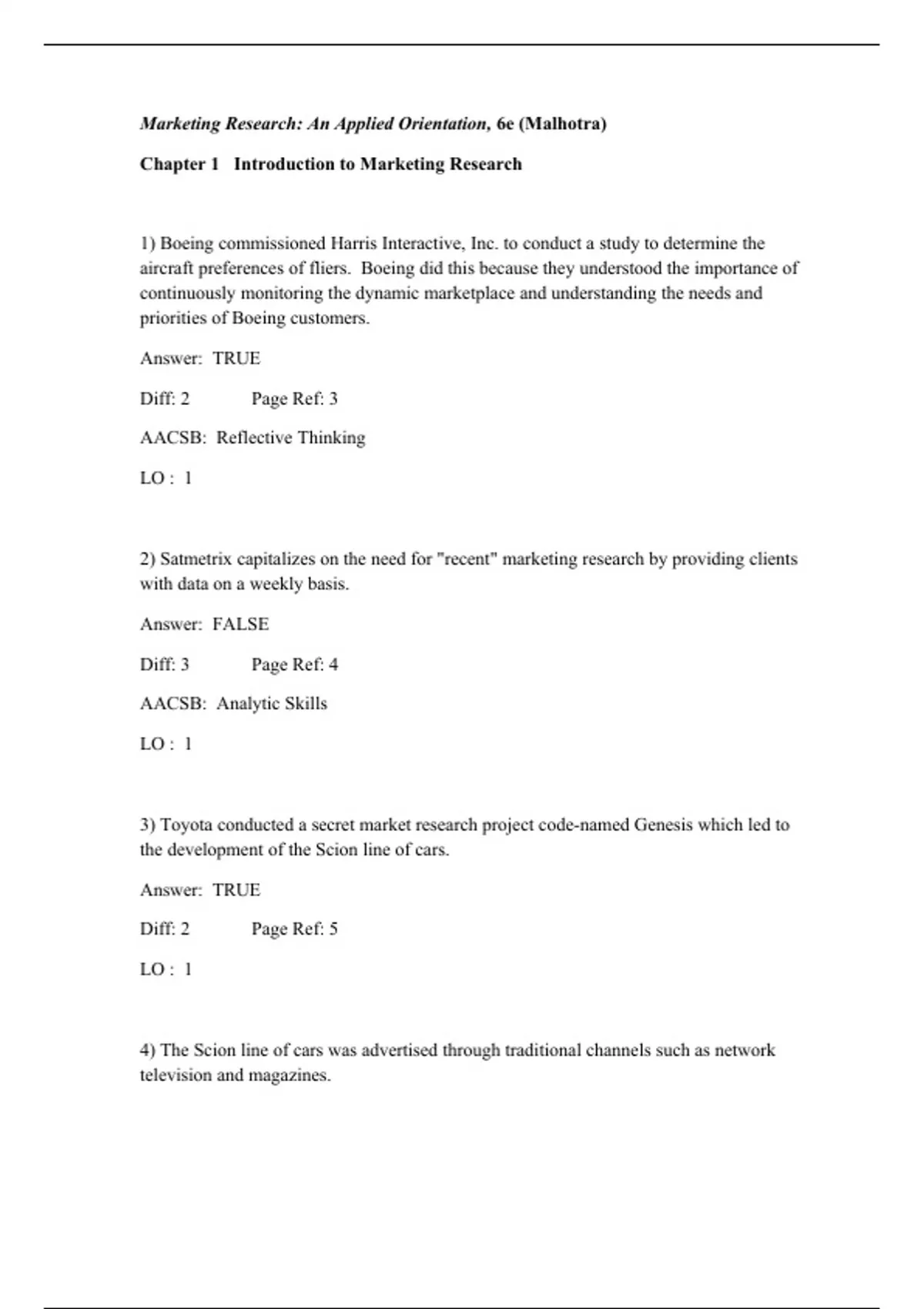 Marketing Research: An Applied Orientation, 6e (Malhotra)

Chapter 1 Introduction to Marketing Research

1) Boeing commissioned Harris Interactive, Inc. to conduct a study to determine the aircraft preferences of fliers. Boeing did this because they understood the importance of continuously monitoring the dynamic marketplace and understanding the needs and priorities of Boeing customers.

Answer: TRUE

Diff: 2 Page Ref: 3

AACSB: Reflective Thinking

LO : 1

2) Satmetrix capitalizes on the need for "recent" marketing research by providing clients with data on a weekly basis.

Answer: FALSE

Diff: 3 Page Ref: 4

AACSB: Analytic Skills

LO : 1

3) Toyota conducted a secret market research project code-named Genesis which led to the development of the Scion line of cars.

Answer: TRUE

Diff: 2 Page Ref: 5

LO : 1

4) The Scion line of cars was advertised through traditional channels such as network television and magazines.